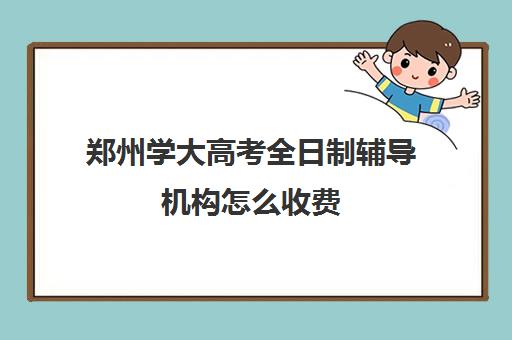 郑州学大高考全日制辅导机构怎么收费